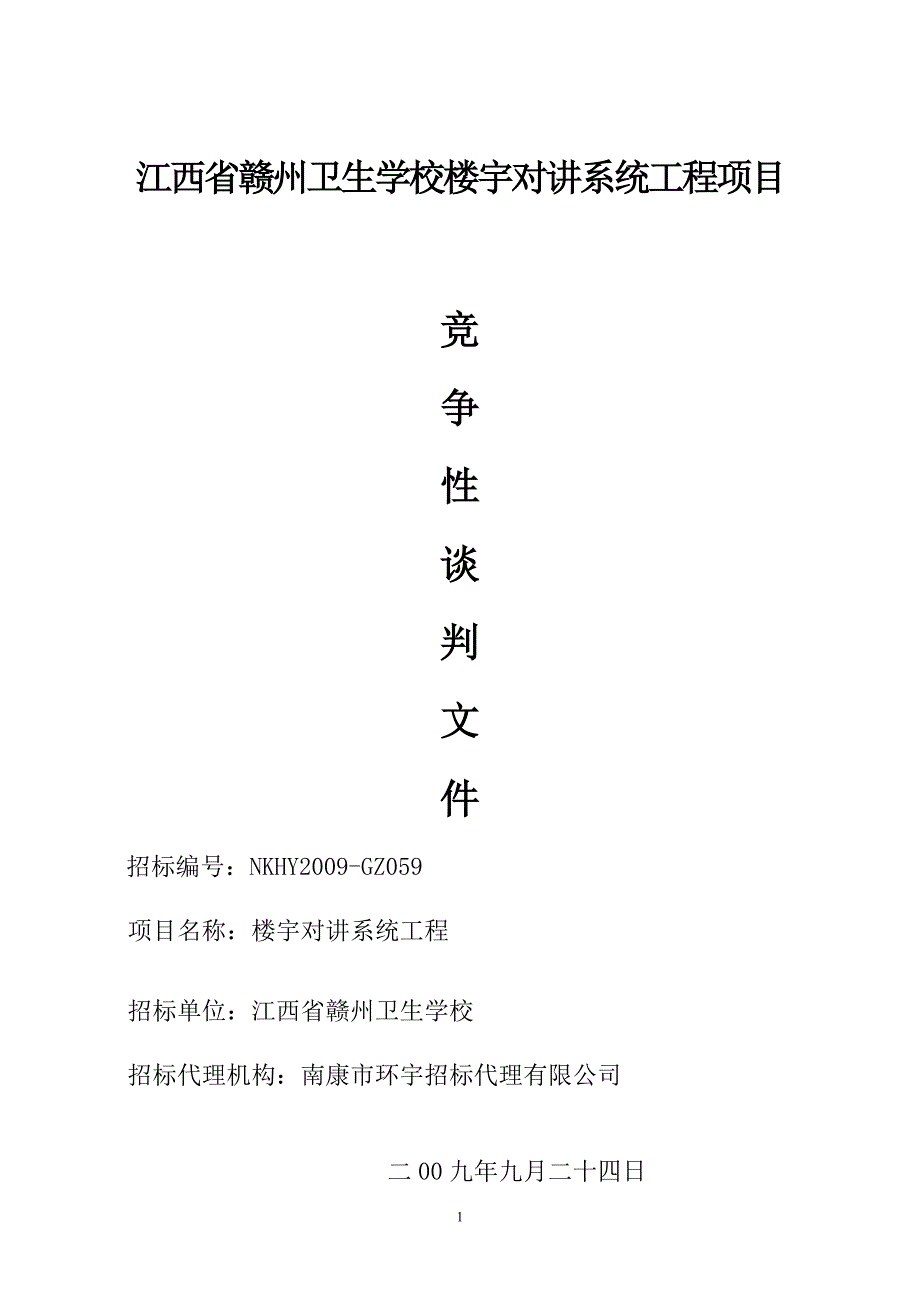 江西省赣州卫生学校楼宇对讲系统工程项目

竞

争

性

谈

判

文

件

招标编号：NKHY2009-GZ059

项目名称：楼宇对讲系统工程

招标单位：江西省赣州卫生学校

招标代理机构：南康市环宇招标代理有限公司

二00九年九月二十四日

1